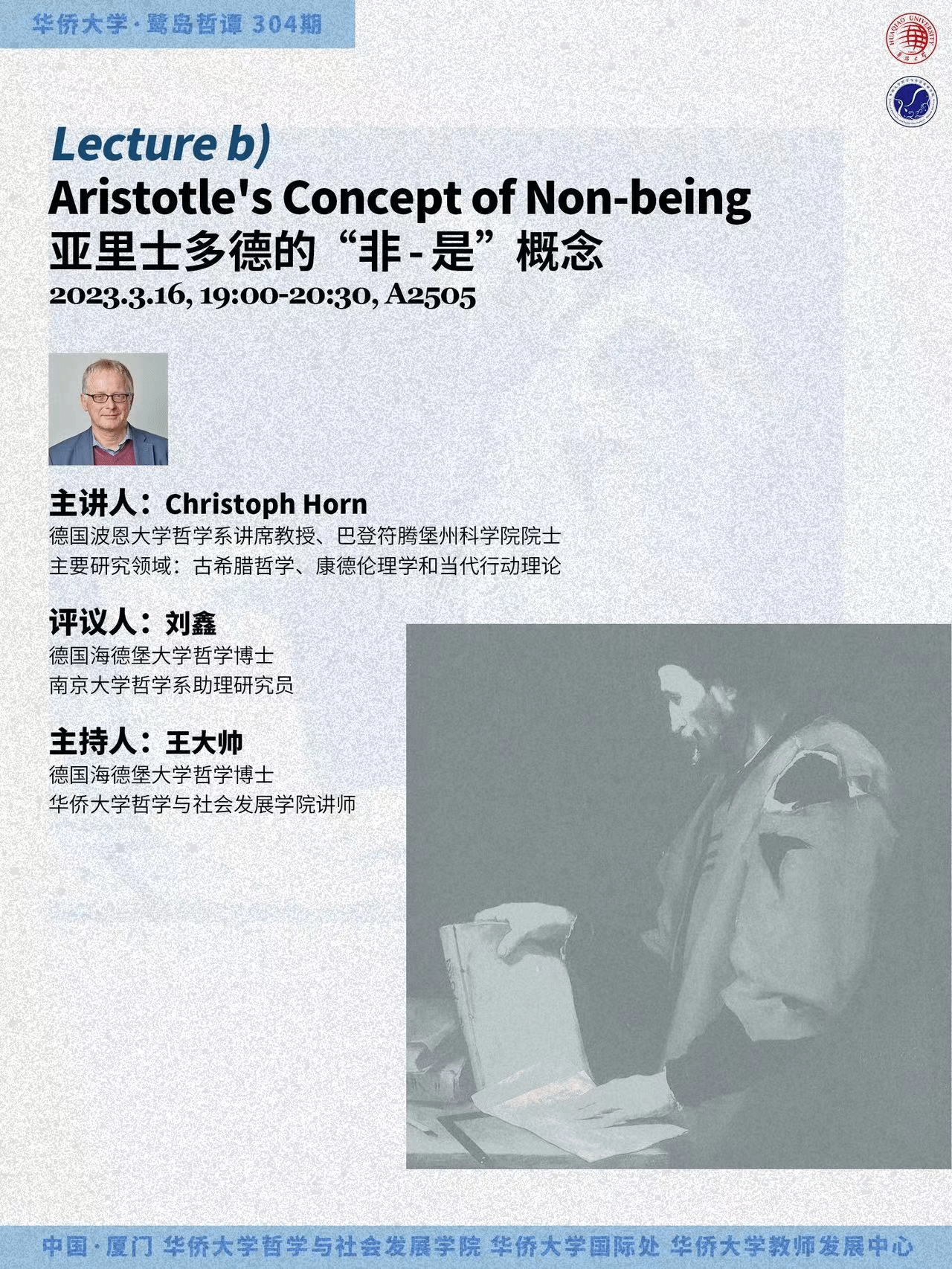 华侨大学·鹭岛哲谭 304期

HUAQIAO UNIVERSITY

Lecture b)
Aristotle's Concept of Non-being
亚里士多德的“非-是”概念
2023.3.16, 19:00-20:30, A2505

主讲人：Christoph Horn
德国波恩大学哲学系讲席教授、巴登符腾堡州科学院院士
主要研究领域：古希腊哲学、康德伦理学和当代行动理论

评议人：刘鑫
德国海德堡大学哲学博士
南京大学哲学系助理研究员

主持人：王大帅
德国海德堡大学哲学博士
华侨大学哲学与社会发展学院讲师

中国·厦门 华侨大学哲学与社会发展学院 华侨大学国际处 华侨大学教师发展中心